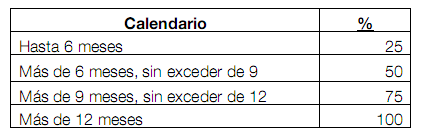 | Calendario | % |
|---|---|
| Hasta 6 meses | 25 |
| Más de 6 meses, sin exceder de 9 | 50 |
| Más de 9 meses, sin exceder de 12 | 75 |
| Más de 12 meses | 100 |